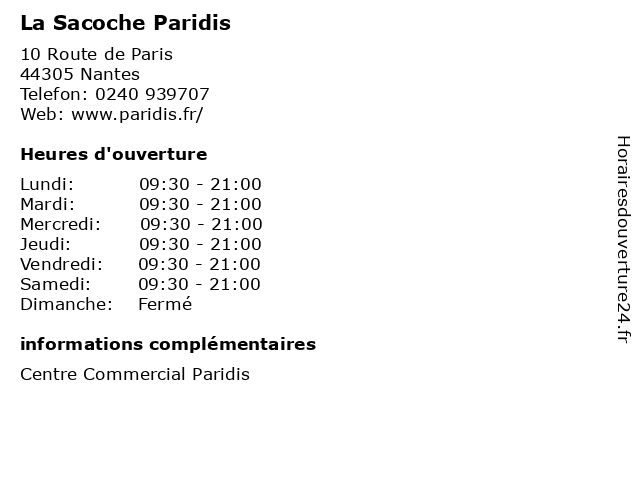 La Sacoche Paridis

10 Route de Paris
44305 Nantes
Telefon: 0240 939707
Web: www.paridis.fr/

Heures d'ouverture

| Lundi: | 09:30 - 21:00 |
|---|---|
| Mardi: | 09:30 - 21:00 |
| Mercredi: | 09:30 - 21:00 |
| Jeudi: | 09:30 - 21:00 |
| Vendredi: | 09:30 - 21:00 |
| Samedi: | 09:30 - 21:00 |
| Dimanche: | Fermé |

informations complémentaires

Centre Commercial Paridis

Horairesdouverture24.fr